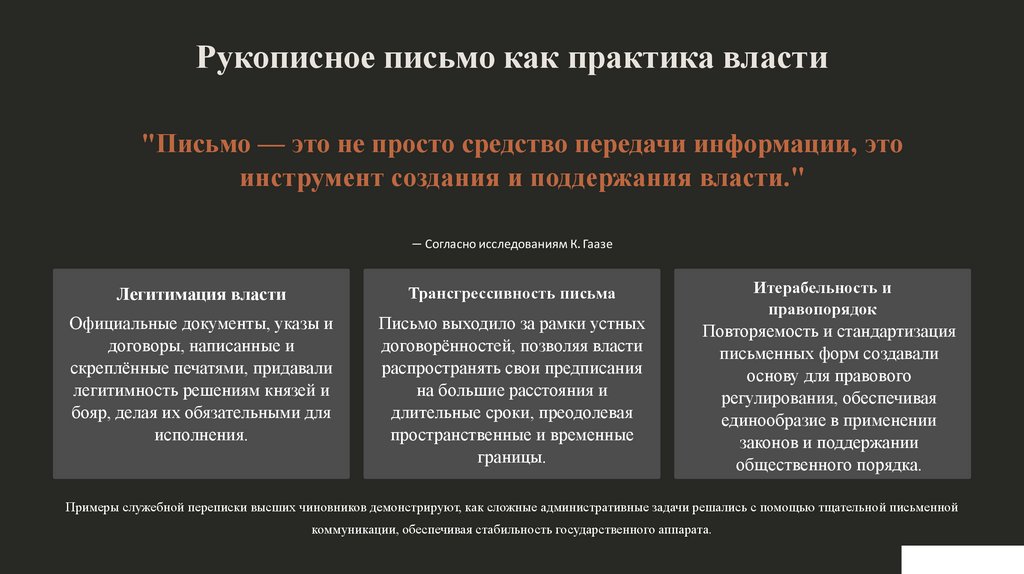 Рукописное письмо как практика власти

"Письмо — это не просто средство передачи информации, это инструмент создания и поддержания власти."

— Согласно исследованиям К. Гаазе

Легитимация власти

Официальные документы, указы и договоры, написанные и скреплённые печатями, придавали легитимность решениям князей и бояр, делая их обязательными для исполнения.

Трансгрессивность письма

Письмо выходило за рамки устных договорённостей, позволяя власти распространять свои предписания на большие расстояния и длительные сроки, преодолевая пространственные и временные границы.

Итерабельность и правопорядок

Повторяемость и стандартизация письменных форм создавали основу для правового регулирования, обеспечивая единообразие в применении законов и поддержании общественного порядка.

Примеры служебной переписки высших чиновников демонстрируют, как сложные административные задачи решались с помощью тщательной письменной коммуникации, обеспечивая стабильность государственного аппарата.